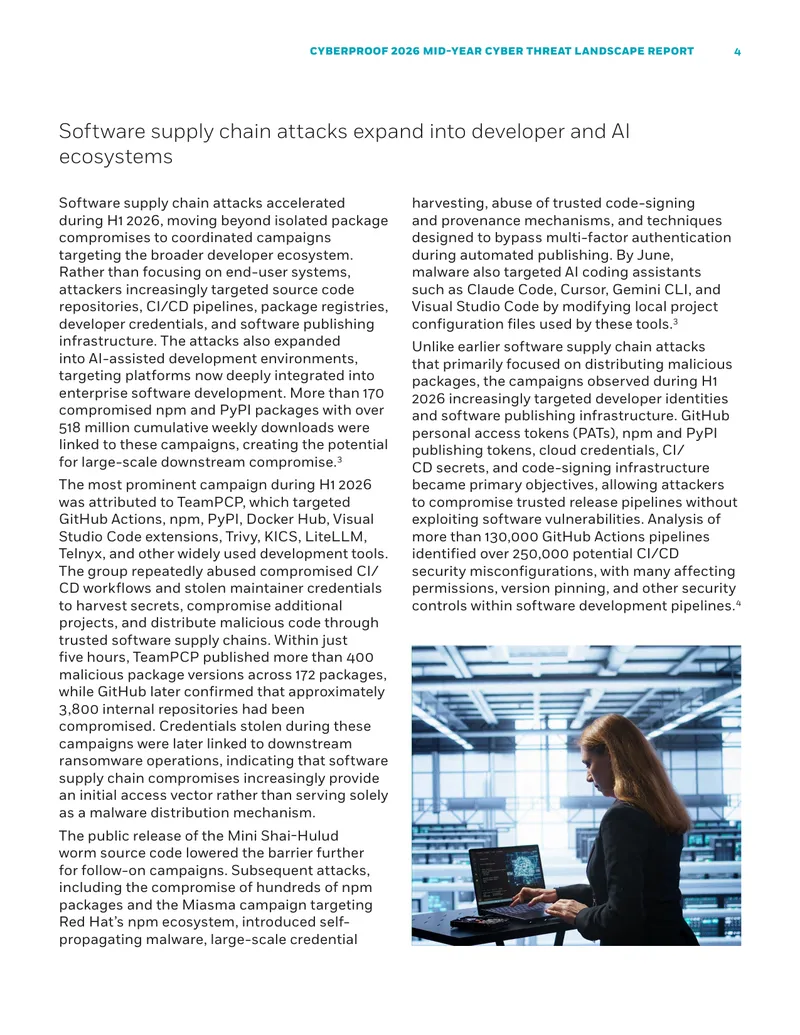 CYBERPROOF 2026 MID-YEAR CYBER THREAT LANDSCAPE REPORT 4

Software supply chain attacks expand into developer and AI ecosystems

Software supply chain attacks accelerated during H1 2026, moving beyond isolated package compromises to coordinated campaigns targeting the broader developer ecosystem. Rather than focusing on end-user systems, attackers increasingly targeted source code repositories, CI/CD pipelines, package registries, developer credentials, and software publishing infrastructure. The attacks also expanded into AI-assisted development environments, targeting platforms now deeply integrated into enterprise software development. More than 170 compromised npm and PyPI packages with over 518 million cumulative weekly downloads were linked to these campaigns, creating the potential for large-scale downstream compromise.$^3$

The most prominent campaign during H1 2026 was attributed to TeamPCP, which targeted GitHub Actions, npm, PyPI, Docker Hub, Visual Studio Code extensions, Trivy, KICS, LiteLLM, Telnyx, and other widely used development tools. The group repeatedly abused compromised CI/CD workflows and stolen maintainer credentials to harvest secrets, compromise additional projects, and distribute malicious code through trusted software supply chains. Within just five hours, TeamPCP published more than 400 malicious package versions across 172 packages, while GitHub later confirmed that approximately 3,800 internal repositories had been compromised. Credentials stolen during these campaigns were later linked to downstream ransomware operations, indicating that software supply chain compromises increasingly provide an initial access vector rather than serving solely as a malware distribution mechanism.

The public release of the Mini Shai-Hulud worm source code lowered the barrier further for follow-on campaigns. Subsequent attacks, including the compromise of hundreds of npm packages and the Miasma campaign targeting Red Hat's npm ecosystem, introduced self-propagating malware, large-scale credential harvesting, abuse of trusted code-signing and provenance mechanisms, and techniques designed to bypass multi-factor authentication during automated publishing. By June, malware also targeted AI coding assistants such as Claude Code, Cursor, Gemini CLI, and Visual Studio Code by modifying local project configuration files used by these tools.$^3$

Unlike earlier software supply chain attacks that primarily focused on distributing malicious packages, the campaigns observed during H1 2026 increasingly targeted developer identities and software publishing infrastructure. GitHub personal access tokens (PATs), npm and PyPI publishing tokens, cloud credentials, CI/CD secrets, and code-signing infrastructure became primary objectives, allowing attackers to compromise trusted release pipelines without exploiting software vulnerabilities. Analysis of more than 130,000 GitHub Actions pipelines identified over 250,000 potential CI/CD security misconfigurations, with many affecting permissions, version pinning, and other security controls within software development pipelines.$^4$